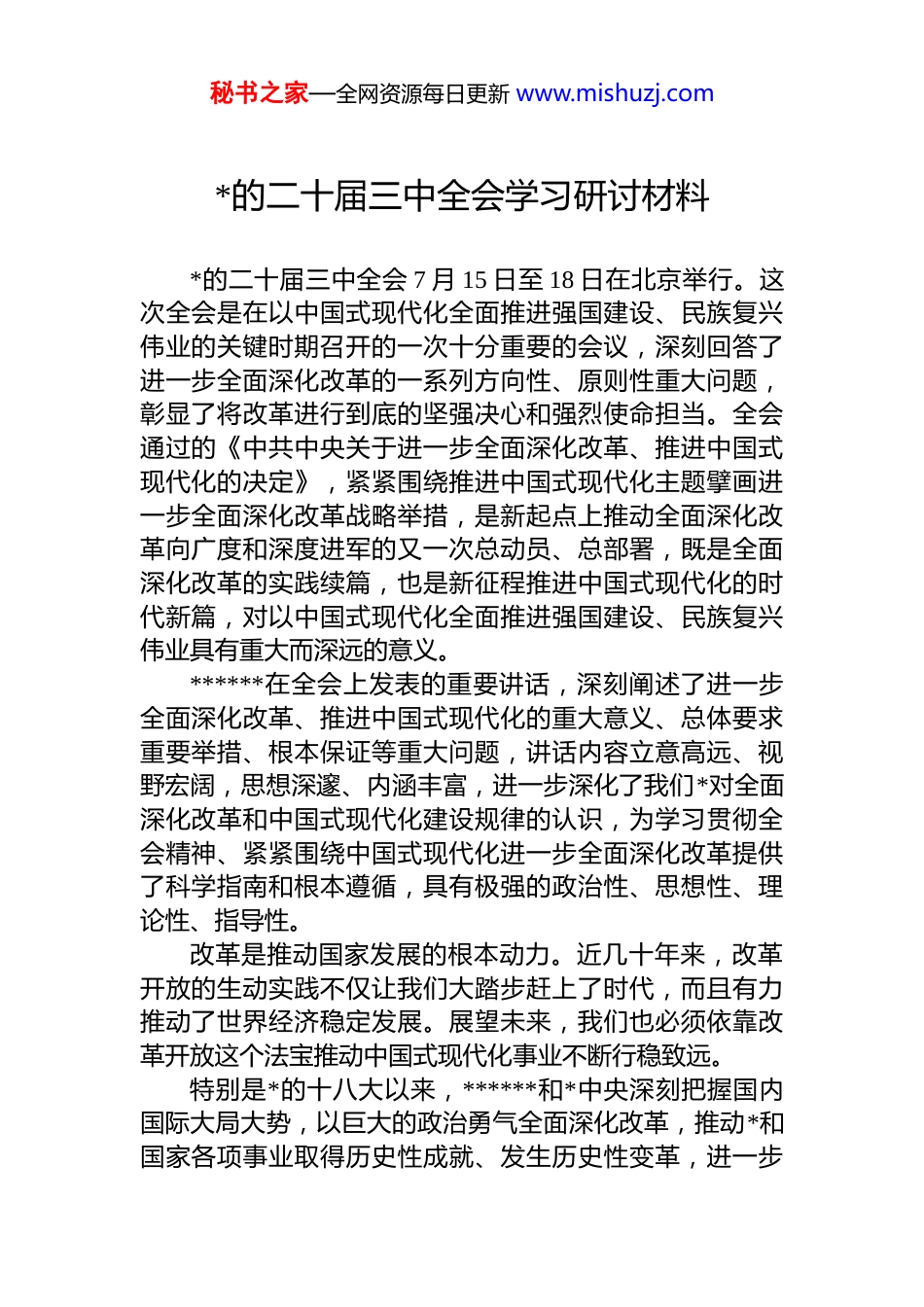 秘书之家—全网资源每日更新 www.mishuzj.com

*的二十届三中全会学习研讨材料

*的二十届三中全会 7 月 15 日至 18 日在北京举行。这次全会是在以中国式现代化全面推进强国建设、民族复兴伟业的关键时期召开的一次十分重要的会议，深刻回答了进一步全面深化改革的一系列方向性、原则性重大问题，彰显了将改革进行到底的坚强决心和强烈使命担当。全会通过的《中共中央关于进一步全面深化改革、推进中国式现代化的决定》，紧紧围绕推进中国式现代化主题擘画进一步全面深化改革战略举措，是新起点上推动全面深化改革向广度和深度进军的又一次总动员、总部署，既是全面深化改革的实践续篇，也是新征程推进中国式现代化的时代新篇，对以中国式现代化全面推进强国建设、民族复兴伟业具有重大而深远的意义。

******在全会上发表的重要讲话，深刻阐述了进一步全面深化改革、推进中国式现代化的重大意义、总体要求重要举措、根本保证等重大问题，讲话内容立意高远、视野宏阔，思想深邃、内涵丰富，进一步深化了我们*对全面深化改革和中国式现代化建设规律的认识，为学习贯彻全会精神、紧紧围绕中国式现代化进一步全面深化改革提供了科学指南和根本遵循，具有极强的政治性、思想性、理论性、指导性。

改革是推动国家发展的根本动力。近几十年来，改革开放的生动实践不仅让我们大踏步赶上了时代，而且有力推动了世界经济稳定发展。展望未来，我们也必须依靠改革开放这个法宝推动中国式现代化事业不断行稳致远。

特别是*的十八大以来，******和*中央深刻把握国内国际大局大势，以巨大的政治勇气全面深化改革，推动*和国家各项事业取得历史性成就、发生历史性变革，进一步